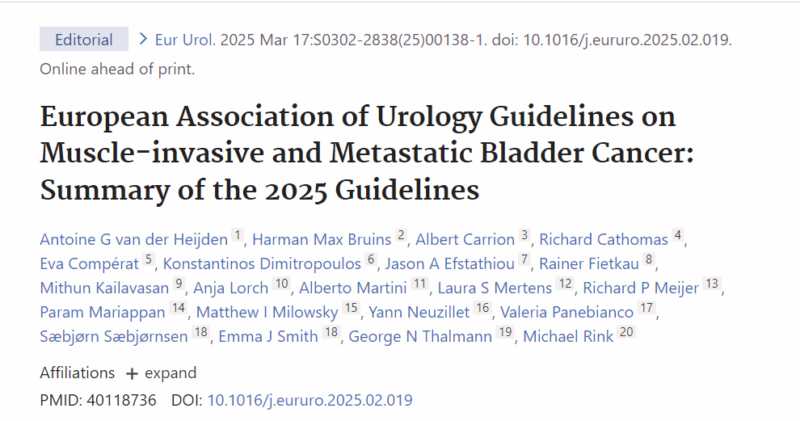 Editorial > Eur Urol. 2025 Mar 17:S0302-2838(25)00138-1. doi: 10.1016/j.eururo.2025.02.019. Online ahead of print.

European Association of Urology Guidelines on Muscle-invasive and Metastatic Bladder Cancer: Summary of the 2025 Guidelines

Antoine G van der Heijden 1, Harman Max Bruins 2, Albert Carrion 3, Richard Cathomas 4, Eva Compérat 5, Konstantinos Dimitropoulos 6, Jason A Efstathiou 7, Rainer Fietkau 8, Mithun Kailavasan 9, Anja Lorch 10, Alberto Martini 11, Laura S Mertens 12, Richard P Meijer 13, Param Mariappan 14, Matthew I Milowsky 15, Yann Neuzillet 16, Valeria Panebianco 17, Sæbjørn Sæbjørnsen 18, Emma J Smith 18, George N Thalmann 19, Michael Rink 20

Affiliations + expand

PMID: 40118736 DOI: 10.1016/j.eururo.2025.02.019